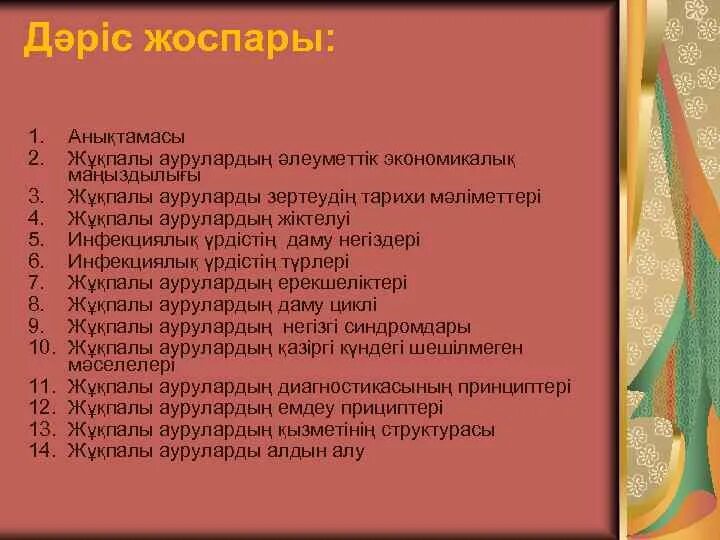 Дәріс жоспары:

1. Анықтамасы
2. Жұқпалы аурулардың әлеуметтік экономикалық маңыздылығы
3. Жұқпалы ауруларды зертеудің тарихи мәліметтері
4. Жұқпалы аурулардың жіктелуі
5. Инфекциялық үрдістің даму негіздері
6. Инфекциялық үрдістің түрлері
7. Жұқпалы аурулардың ерекшеліктері
8. Жұқпалы аурулардың даму циклі
9. Жұқпалы аурулардың негізгі синдромдары
10. Жұқпалы аурулардың қазіргі күндегі шешілмеген мәселелері
11. Жұқпалы аурулардың диагностикасының принциптері
12. Жұқпалы аурулардың емдеу прициптері
13. Жұқпалы аурулардың қызметінің структурасы
14. Жұқпалы ауруларды алдын алу